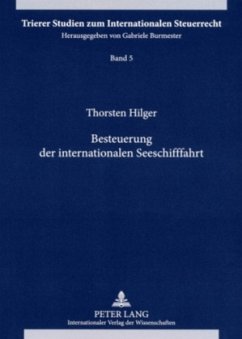 Trierer Studien zum Internationalen Steuerrecht
Herausgegeben von Gabriele Burmester

Band 5

Thorsten Hilger

Besteuerung der internationalen Seeschifffahrt

PETER LANG
Internationaler Verlag der Wissenschaften